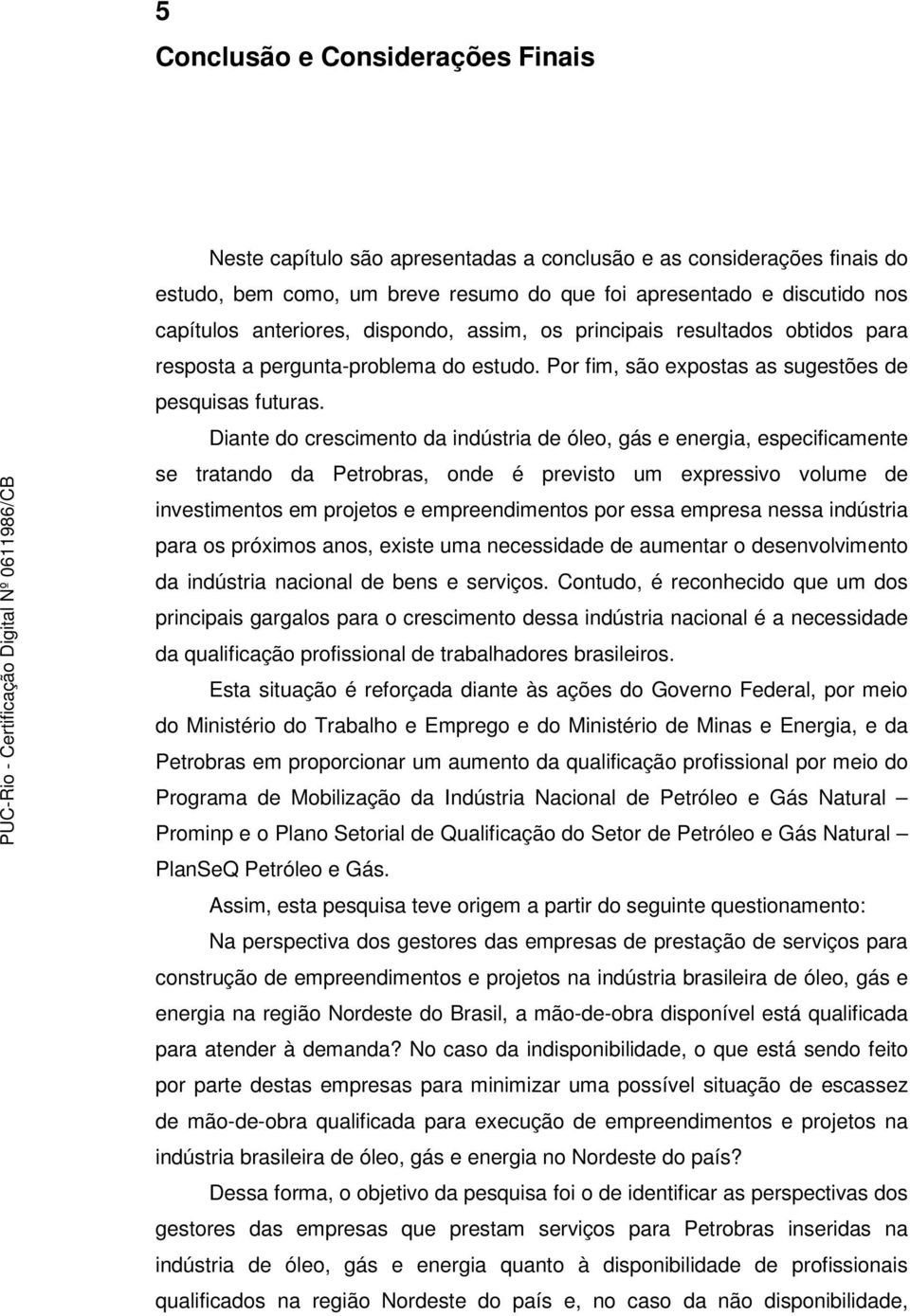 5
Conclusão e Considerações Finais

Neste capítulo são apresentadas a conclusão e as considerações finais do estudo, bem como, um breve resumo do que foi apresentado e discutido nos capítulos anteriores, dispondo, assim, os principais resultados obtidos para resposta a pergunta-problema do estudo. Por fim, são expostas as sugestões de pesquisas futuras.

Diante do crescimento da indústria de óleo, gás e energia, especificamente se tratando da Petrobras, onde é previsto um expressivo volume de investimentos em projetos e empreendimentos por essa empresa nessa indústria para os próximos anos, existe uma necessidade de aumentar o desenvolvimento da indústria nacional de bens e serviços. Contudo, é reconhecido que um dos principais gargalos para o crescimento dessa indústria nacional é a necessidade da qualificação profissional de trabalhadores brasileiros.

Esta situação é reforçada diante às ações do Governo Federal, por meio do Ministério do Trabalho e Emprego e do Ministério de Minas e Energia, e da Petrobras em proporcionar um aumento da qualificação profissional por meio do Programa de Mobilização da Indústria Nacional de Petróleo e Gás Natural – Prominp e o Plano Setorial de Qualificação do Setor de Petróleo e Gás Natural – PlanSeQ Petróleo e Gás.

Assim, esta pesquisa teve origem a partir do seguinte questionamento:

Na perspectiva dos gestores das empresas de prestação de serviços para construção de empreendimentos e projetos na indústria brasileira de óleo, gás e energia na região Nordeste do Brasil, a mão-de-obra disponível está qualificada para atender à demanda? No caso da indisponibilidade, o que está sendo feito por parte destas empresas para minimizar uma possível situação de escassez de mão-de-obra qualificada para execução de empreendimentos e projetos na indústria brasileira de óleo, gás e energia no Nordeste do país?

Dessa forma, o objetivo da pesquisa foi o de identificar as perspectivas dos gestores das empresas que prestam serviços para Petrobras inseridas na indústria de óleo, gás e energia quanto à disponibilidade de profissionais qualificados na região Nordeste do país e, no caso da não disponibilidade,

PUC-Rio - Certificação Digital Nº 0611986/CB